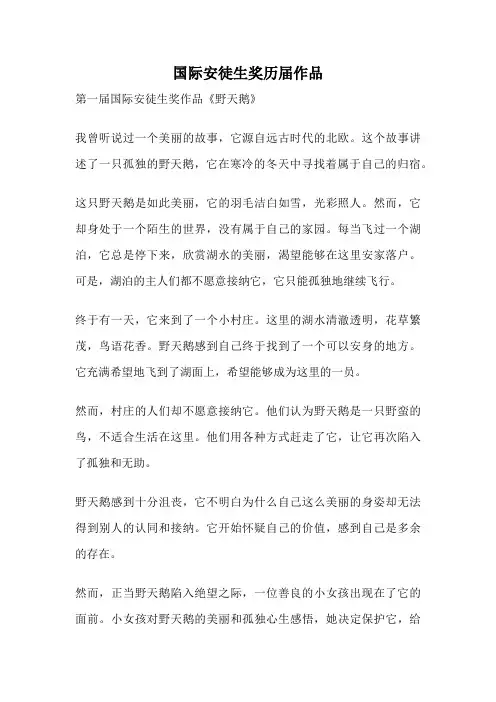 国际安徒生奖历届作品

第一届国际安徒生奖作品《野天鹅》

我曾听说过一个美丽的故事，它源自远古时代的北欧。这个故事讲述了一只孤独的野天鹅，它在寒冷的冬天中寻找着属于自己的归宿。

这只野天鹅是如此美丽，它的羽毛洁白如雪，光彩照人。然而，它却身处于一个陌生的世界，没有属于自己的家园。每当飞过一个湖泊，它总是停下来，欣赏湖水的美丽，渴望能够在这里安家落户。可是，湖泊的主人们都不愿意接纳它，它只能孤独地继续飞行。

终于有一天，它来到了一个小村庄。这里的湖水清澈透明，花草繁茂，鸟语花香。野天鹅感到自己终于找到了一个可以安身的地方。它充满希望地飞到了湖面上，希望能够成为这里的一员。

然而，村庄的人们却不愿意接纳它。他们认为野天鹅是一只野蛮的鸟，不适合生活在这里。他们用各种方式赶走了它，让它再次陷入了孤独和无助。

野天鹅感到十分沮丧，它不明白为什么自己这么美丽的身姿却无法得到别人的认同和接纳。它开始怀疑自己的价值，感到自己是多余的存在。

然而，正当野天鹅陷入绝望之际，一位善良的小女孩出现在了它的面前。小女孩对野天鹅的美丽和孤独心生感悟，她决定保护它，给